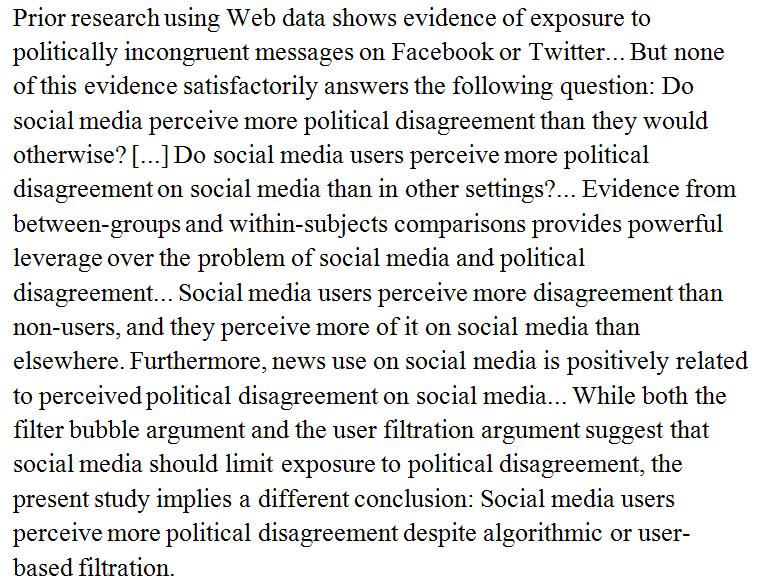 Prior research using Web data shows evidence of exposure to politically incongruent messages on Facebook or Twitter... But none of this evidence satisfactorily answers the following question: Do social media perceive more political disagreement than they would otherwise? [...] Do social media users perceive more political disagreement on social media than in other settings?... Evidence from between-groups and within-subjects comparisons provides powerful leverage over the problem of social media and political disagreement... Social media users perceive more disagreement than non-users, and they perceive more of it on social media than elsewhere. Furthermore, news use on social media is positively related to perceived political disagreement on social media... While both the filter bubble argument and the user filtration argument suggest that social media should limit exposure to political disagreement, the present study implies a different conclusion: Social media users perceive more political disagreement despite algorithmic or user-based filtration.